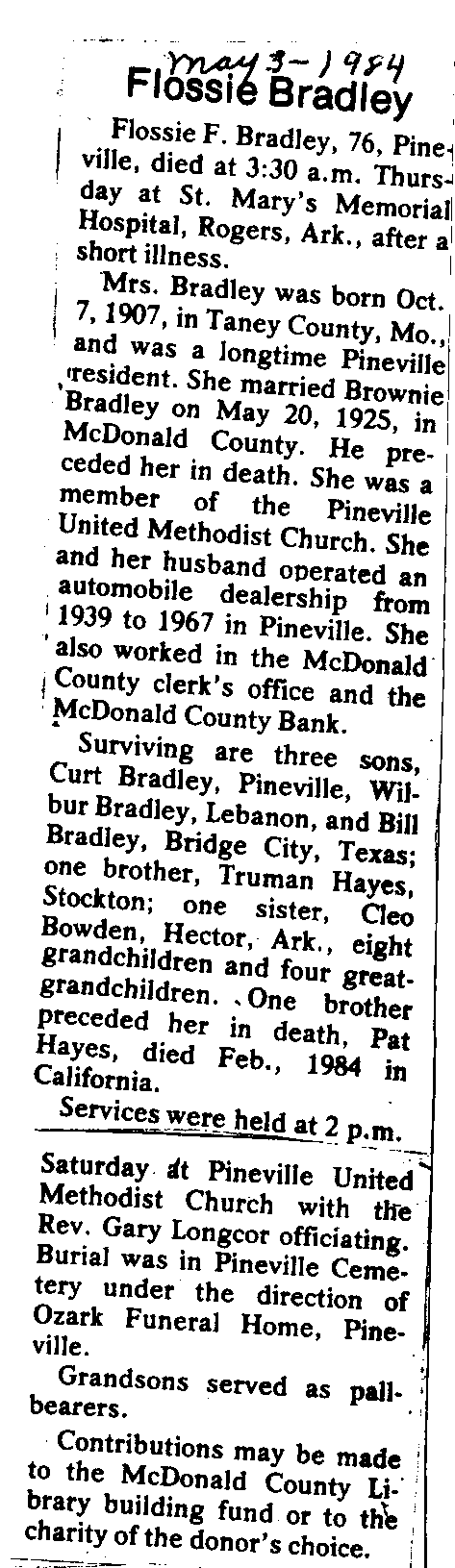 May 3 - 1984

Flossie Bradley

Flossie F. Bradley, 76, Pineville, died at 3:30 a.m. Thursday at St. Mary's Memorial Hospital, Rogers, Ark., after a short illness.

Mrs. Bradley was born Oct. 7, 1907, in Taney County, Mo., and was a longtime Pineville resident. She married Brownie Bradley on May 20, 1925, in McDonald County. He preceded her in death. She was a member of the Pineville United Methodist Church. She and her husband operated an automobile dealership from 1939 to 1967 in Pineville. She also worked in the McDonald County clerk's office and the McDonald County Bank.

Surviving are three sons, Curt Bradley, Pineville, Wilbur Bradley, Lebanon, and Bill Bradley, Bridge City, Texas; one brother, Truman Hayes, Stockton; one sister, Cleo Bowden, Hector, Ark., eight grandchildren and four great-grandchildren. One brother preceded her in death, Pat Hayes, died Feb., 1984 in California.

Services were held at 2 p.m. Saturday at Pineville United Methodist Church with the Rev. Gary Longcor officiating. Burial was in Pineville Cemetery under the direction of Ozark Funeral Home, Pineville.

Grandsons served as pallbearers.

Contributions may be made to the McDonald County Library building fund or to the charity of the donor's choice.